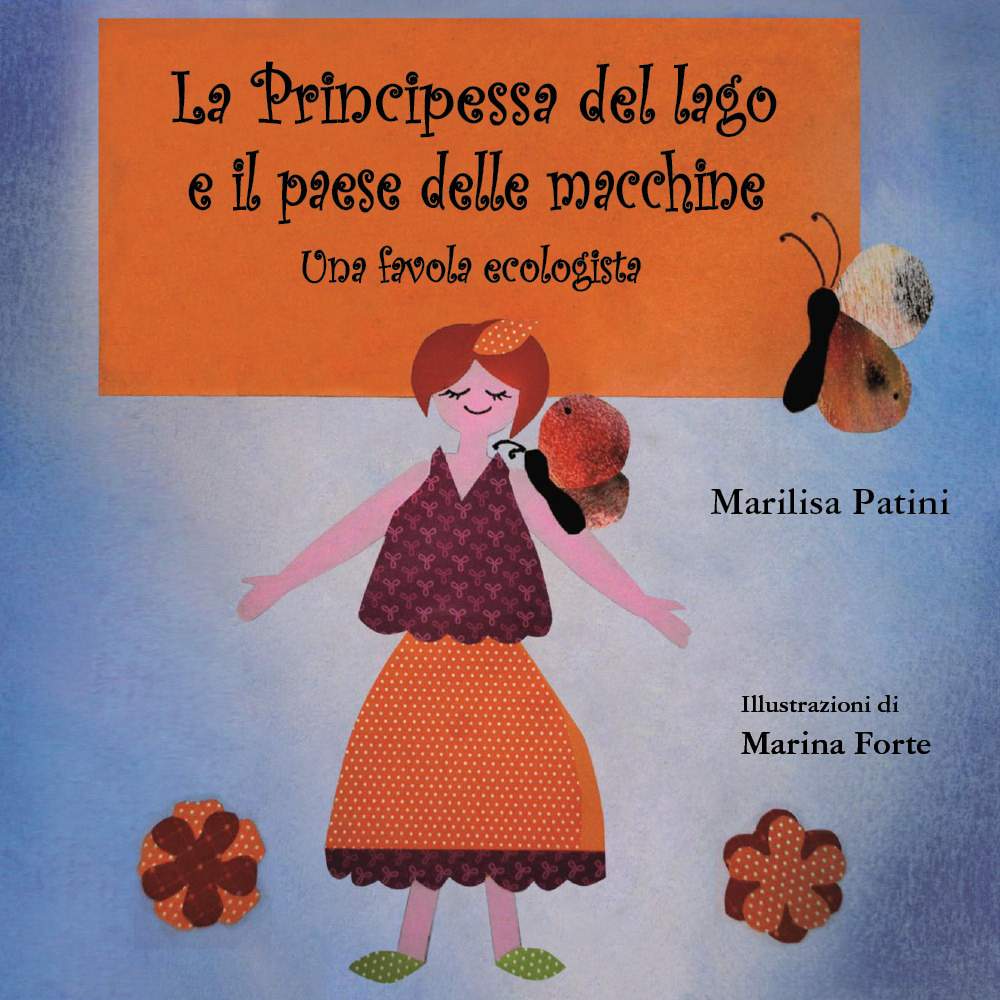 La Principessa del lago
e il paese delle macchine
Una favola ecologista

Marilisa Patini

Illustrazioni di
Marina Forte